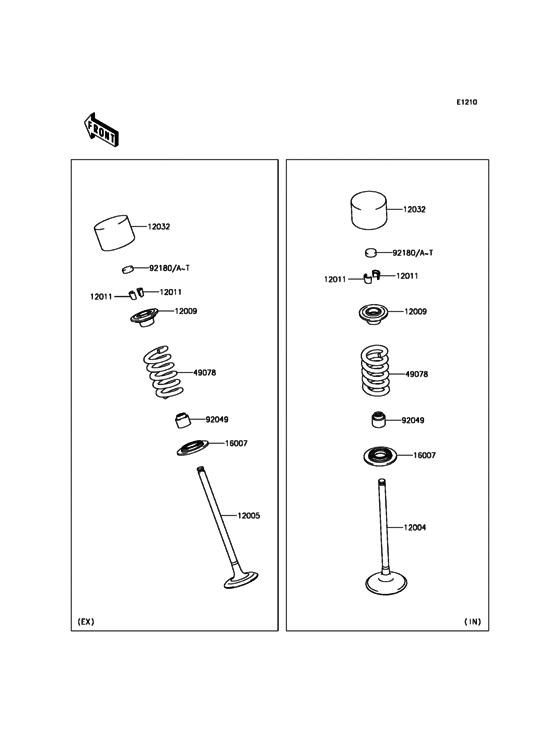 E1210

FRONT

12032
92180/A~T
12011
12011
12009
49078
92049
16007
12005
(EX)

12032
92180/A~T
12011
12011
12009
49078
92049
16007
12004
(IN)